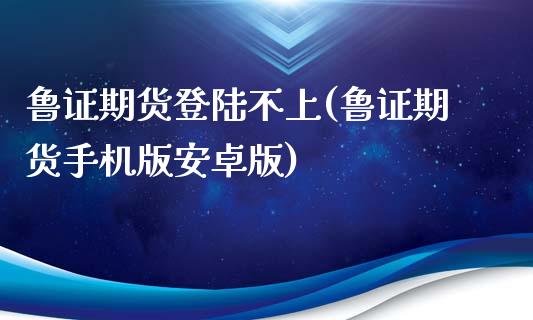 鲁证期货登陆不上(鲁证期货手机版安卓版)